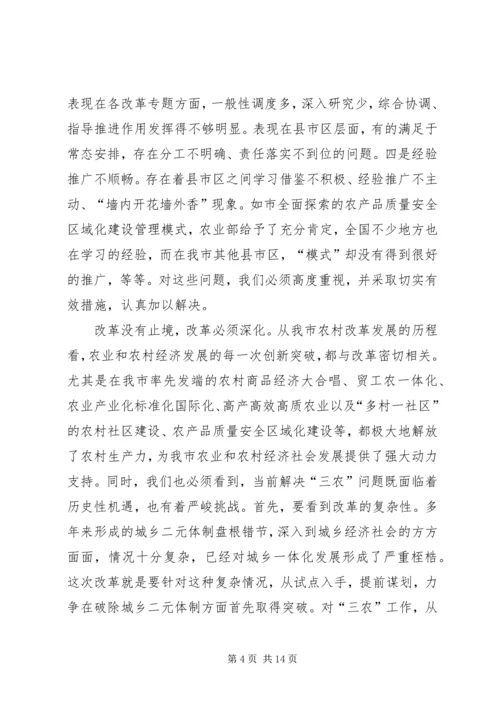 表现在各改革专题方面，一般性调度多，深入研究少，综合协调、指导推进作用发挥得不够明显。表现在县市区层面，有的满足于常态安排，存在分工不明确、责任落实不到位的问题。四是经验推广不顺畅。存在着县市区之间学习借鉴不积极、经验推广不主动、“墙内开花墙外香”现象。如市全面探索的农产品质量安全区域化建设管理模式，农业部给予了充分肯定，全国不少地方也在学习的经验，而在我市其他县市区，“模式”却没有得到很好的推广，等等。对这些问题，我们必须高度重视，并采取切实有效措施，认真加以解决。

改革没有止境，改革必须深化。从我市农村改革发展的历程看，农业和农村经济发展的每一次创新突破，都与改革密切相关。尤其是在我市率先发端的农村商品经济大合唱、贸工农一体化、农业产业化标准化国际化、高产高效高质农业以及“多村一社区”的农村社区建设、农产品质量安全区域化建设等，都极大地解放了农村生产力，为我市农业和农村经济社会发展提供了强大动力支持。同时，我们也必须看到，当前解决“三农”问题既面临着历史性机遇，也有着严峻挑战。首先，要看到改革的复杂性。多年来形成的城乡二元体制盘根错节，深入到城乡经济社会的方方面面，情况十分复杂，已经对城乡一体化发展形成了严重桎梏。这次改革就是要针对这种复杂情况，从试点入手，提前谋划，力争在破除城乡二元体制方面首先取得突破。对“三农”工作，从

第 4 页 共 14 页